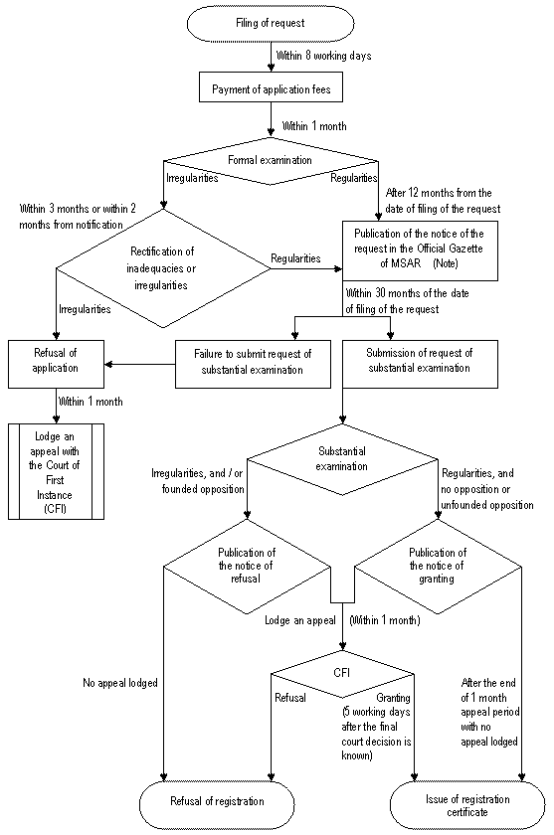 Filing of request

Within 8 working days

Payment of application fees

Within 1 month

Formal examination

Irregularities

Regularities

Within 3 months or within 2 months from notification

After 12 months from the date of filing of the request

Rectification of inadequacies or irregularities

Regularities

Publication of the notice of the request in the Official Gazette of MSAR (Note)

Irregularities

Within 30 months of the date of filing of the request

Refusal of application

Failure to submit request of substantial examination

Submission of request of substantial examination

Within 1 month

Lodge an appeal with the Court of First Instance (CFI)

Substantial examination

Irregularities, and / or founded opposition

Regularities, and no opposition or unfounded opposition

Publication of the notice of refusal

Publication of the notice of granting

Lodge an appeal

(Within 1 month)

CFI

No appeal lodged

Refusal

Granting (5 working days after the final court decision is known)

After the end of 1 month appeal period with no appeal lodged

Refusal of registration

Issue of registration certificate